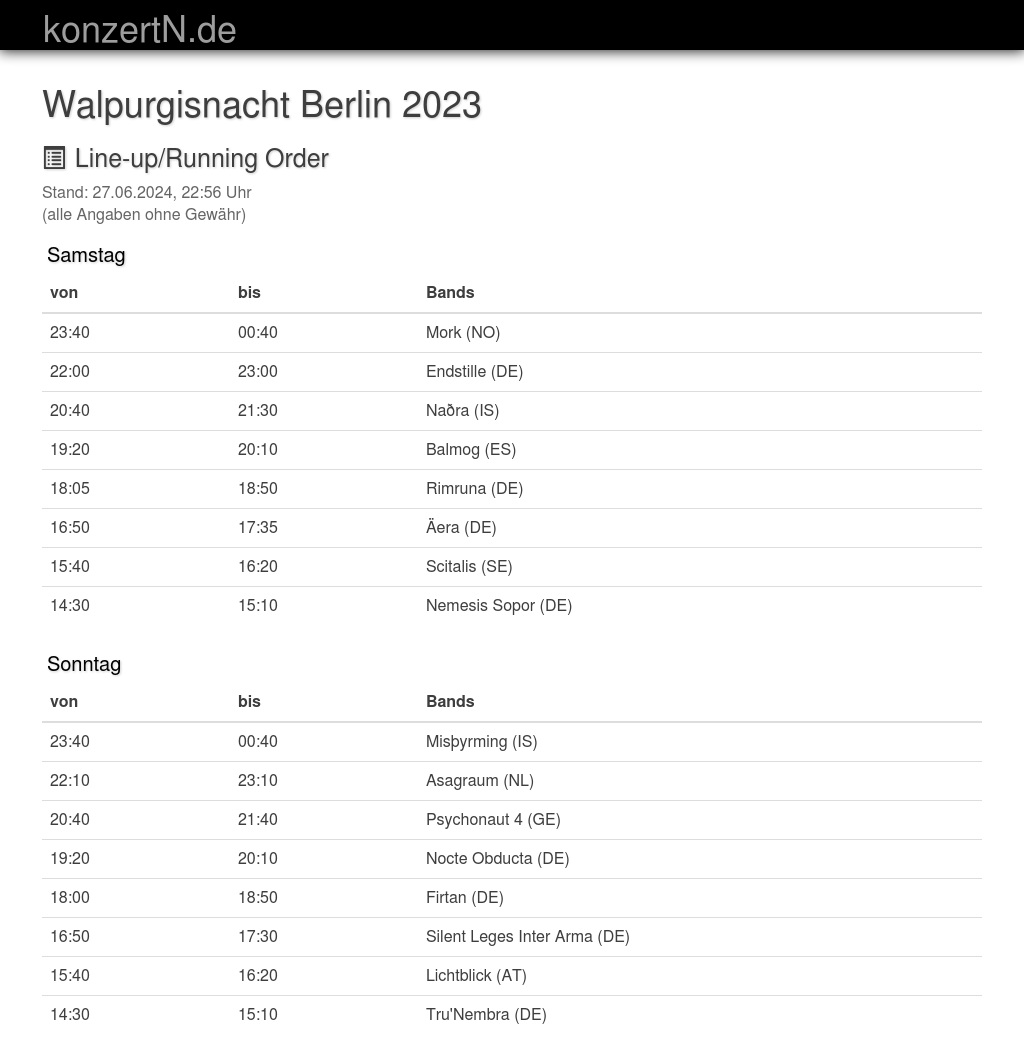 konzertN.de

Walpurgisnacht Berlin 2023

Line-up/Running Order

Stand: 27.06.2024, 22:56 Uhr
(alle Angaben ohne Gewähr)

Samstag

| von | bis | Bands |
|---|---|---|
| 23:40 | 00:40 | Mork (NO) |
| 22:00 | 23:00 | Endstille (DE) |
| 20:40 | 21:30 | Naðra (IS) |
| 19:20 | 20:10 | Balmog (ES) |
| 18:05 | 18:50 | Rimruna (DE) |
| 16:50 | 17:35 | Äera (DE) |
| 15:40 | 16:20 | Scitalis (SE) |
| 14:30 | 15:10 | Nemesis Sopor (DE) |

Sonntag

| von | bis | Bands |
|---|---|---|
| 23:40 | 00:40 | Misþyrming (IS) |
| 22:10 | 23:10 | Asagraum (NL) |
| 20:40 | 21:40 | Psychonaut 4 (GE) |
| 19:20 | 20:10 | Nocte Obducta (DE) |
| 18:00 | 18:50 | Firtan (DE) |
| 16:50 | 17:30 | Silent Leges Inter Arma (DE) |
| 15:40 | 16:20 | Lichtblick (AT) |
| 14:30 | 15:10 | Tru'Nembra (DE) |